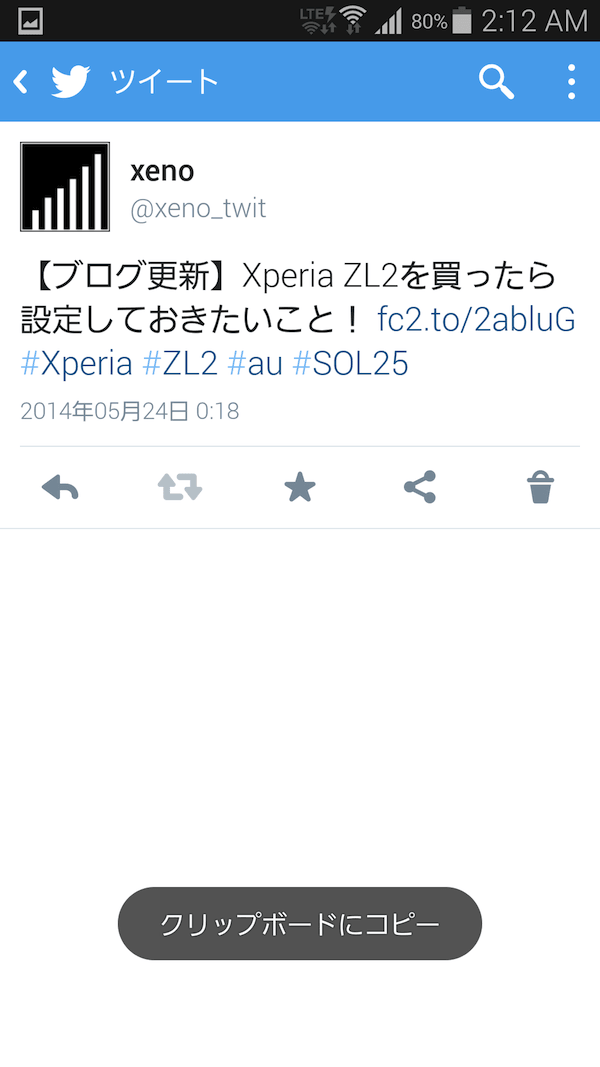 LTE 80% 2:12 AM

ツイート

xeno
@xeno_twit

【ブログ更新】Xperia ZL2を買ったら設定しておきたいこと！ fc2.to/2abluG #Xperia #ZL2 #au #SOL25

2014年05月24日 0:18

クリップボードにコピー